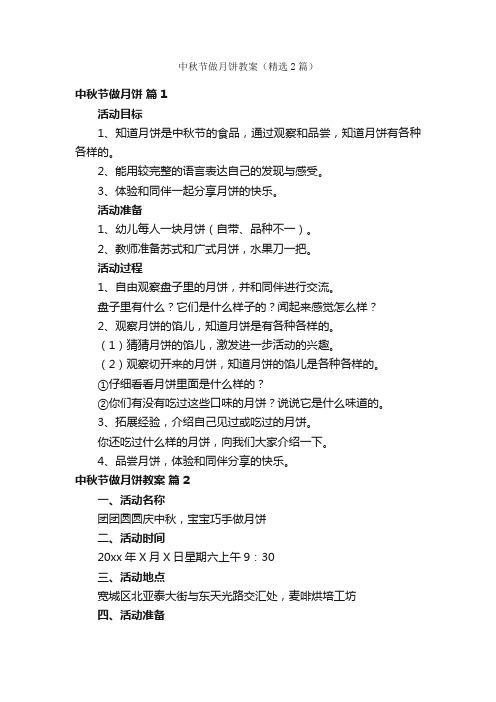 中秋节做月饼教案（精选2篇）

中秋节做月饼 篇1

活动目标

1、知道月饼是中秋节的食品，通过观察和品尝，知道月饼有各种各样的。

2、能用较完整的语言表达自己的发现与感受。

3、体验和同伴一起分享月饼的快乐。

活动准备

1、幼儿每人一块月饼（自带、品种不一）。

2、教师准备苏式和广式月饼，水果刀一把。

活动过程

1、自由观察盘子里的月饼，并和同伴进行交流。

盘子里有什么？它们是什么样子的？闻起来感觉怎么样？

2、观察月饼的馅儿，知道月饼是有各种各样的。

（1）猜猜月饼的馅儿，激发进一步活动的兴趣。

（2）观察切开来的月饼，知道月饼的馅儿是各种各样的。

①仔细看看月饼里面是什么样的？

②你们有没有吃过这些口味的月饼？说说它是什么味道的。

3、拓展经验，介绍自己见过或吃过的月饼。

你还吃过什么样的月饼，向我们大家介绍一下。

4、品尝月饼，体验和同伴分享的快乐。

中秋节做月饼教案 篇2

一、活动名称

团团圆圆庆中秋，宝宝巧手做月饼

二、活动时间

20xx年X月X日星期六上午9：30

三、活动地点

宽城区北亚泰大街与东天光路交汇处，麦啡烘培工坊

四、活动准备